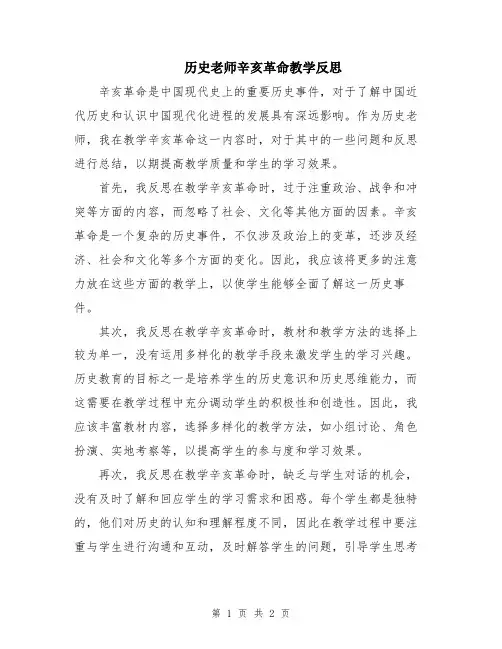 历史老师辛亥革命教学反思

辛亥革命是中国现代史上的重要历史事件，对于了解中国近代历史和认识中国现代化进程的发展具有深远影响。作为历史老师，我在教学辛亥革命这一内容时，对于其中的一些问题和反思进行总结，以期提高教学质量和学生的学习效果。

首先，我反思在教学辛亥革命时，过于注重政治、战争和冲突等方面的内容，而忽略了社会、文化等其他方面的因素。辛亥革命是一个复杂的历史事件，不仅涉及政治上的变革，还涉及经济、社会和文化等多个方面的变化。因此，我应该将更多的注意力放在这些方面的教学上，以使学生能够全面了解这一历史事件。

其次，我反思在教学辛亥革命时，教材和教学方法的选择上较为单一，没有运用多样化的教学手段来激发学生的学习兴趣。历史教育的目标之一是培养学生的历史意识和历史思维能力，而这需要在教学过程中充分调动学生的积极性和创造性。因此，我应该丰富教材内容，选择多样化的教学方法，如小组讨论、角色扮演、实地考察等，以提高学生的参与度和学习效果。

再次，我反思在教学辛亥革命时，缺乏与学生对话的机会，没有及时了解和回应学生的学习需求和困惑。每个学生都是独特的，他们对历史的认知和理解程度不同，因此在教学过程中要注重与学生进行沟通和互动，及时解答学生的问题，引导学生思考

第 1 页 共 2 页